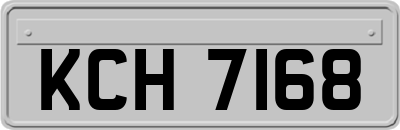 KCH 7168